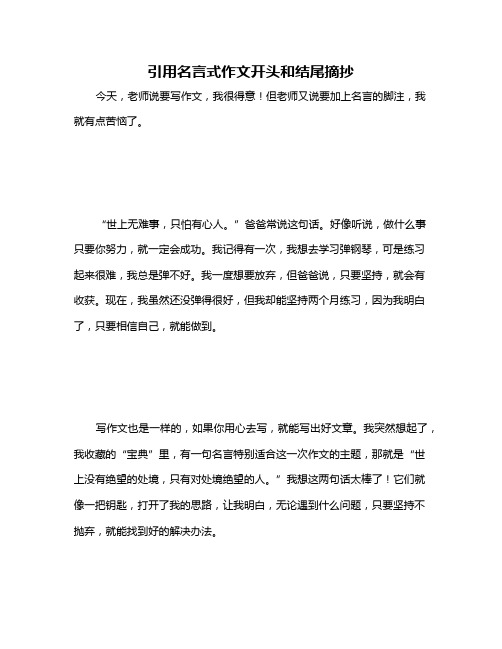 引用名言式作文开头和结尾摘抄

今天，老师说要写作文，我很得意！但老师又说要加上名言的脚注，我就有点苦恼了。

“世上无难事，只怕有心人。”爸爸常说这句话。好像听说，做什么事只要你努力，就一定会成功。我记得有一次，我想去学习弹钢琴，可是练习起来很难，我总是弹不好。我一度想要放弃，但爸爸说，只要坚持，就会有收获。现在，我虽然还没弹得很好，但我却能坚持两个月练习，因为我明白了，只要相信自己，就能做到。

写作文也是一样的，如果你用心去写，就能写出好文章。我突然想起了，我收藏的“宝典”里，有一句名言特别适合这一次作文的主题，那就是“世上没有绝望的处境，只有对处境绝望的人。”我想这两句话太棒了！它们就像一把钥匙，打开了我的思路，让我明白，无论遇到什么问题，只要坚持不抛弃，就能找到好的解决办法。